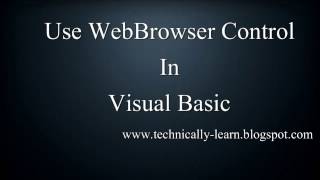 Use WebBrowser Control

In

Visual Basic

www.technically-learn.blogspot.com